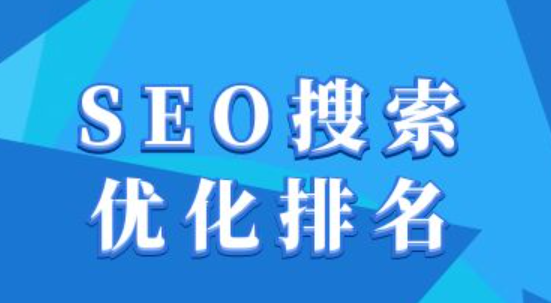 SEO搜索
优化排名